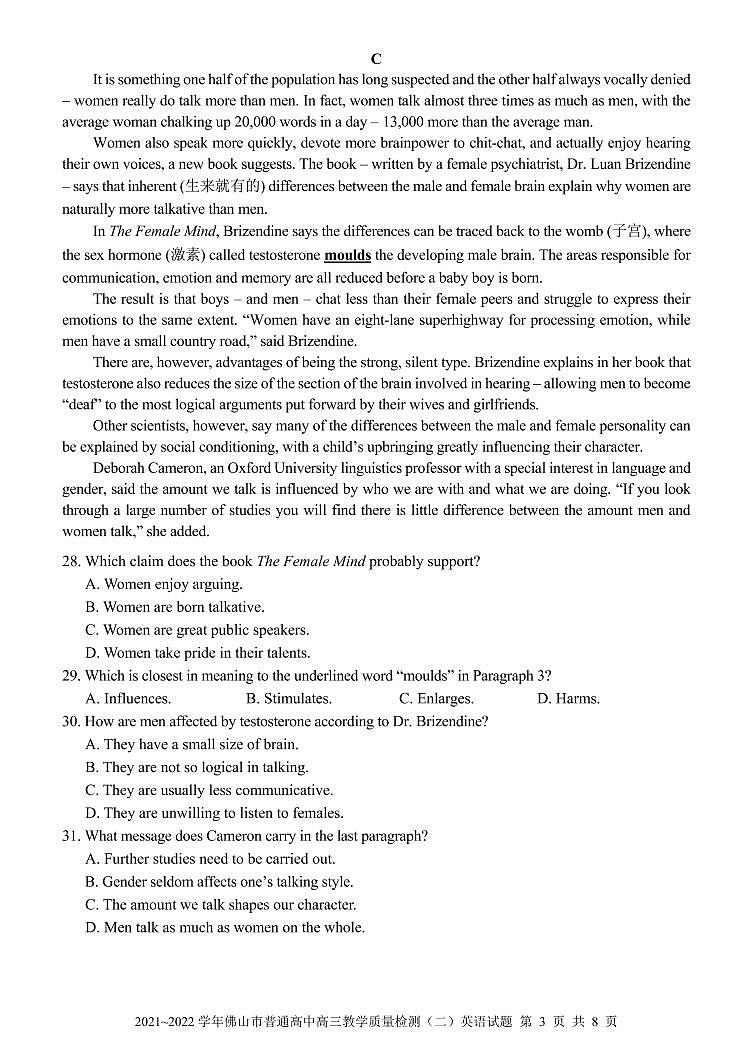 C

It is something one half of the population has long suspected and the other half always vocally denied – women really do talk more than men. In fact, women talk almost three times as much as men, with the average woman chalking up 20,000 words in a day – 13,000 more than the average man.

Women also speak more quickly, devote more brainpower to chit-chat, and actually enjoy hearing their own voices, a new book suggests. The book – written by a female psychiatrist, Dr. Luan Brizendine – says that inherent (生来就有的) differences between the male and female brain explain why women are naturally more talkative than men.

In The Female Mind, Brizendine says the differences can be traced back to the womb (子宫), where the sex hormone (激素) called testosterone moulds the developing male brain. The areas responsible for communication, emotion and memory are all reduced before a baby boy is born.

The result is that boys – and men – chat less than their female peers and struggle to express their emotions to the same extent. "Women have an eight-lane superhighway for processing emotion, while men have a small country road," said Brizendine.

There are, however, advantages of being the strong, silent type. Brizendine explains in her book that testosterone also reduces the size of the section of the brain involved in hearing – allowing men to become "deaf" to the most logical arguments put forward by their wives and girlfriends.

Other scientists, however, say many of the differences between the male and female personality can be explained by social conditioning, with a child's upbringing greatly influencing their character.

Deborah Cameron, an Oxford University linguistics professor with a special interest in language and gender, said the amount we talk is influenced by who we are with and what we are doing. "If you look through a large number of studies you will find there is little difference between the amount men and women talk," she added.

28. Which claim does the book The Female Mind probably support?
A. Women enjoy arguing.
B. Women are born talkative.
C. Women are great public speakers.
D. Women take pride in their talents.

29. Which is closest in meaning to the underlined word "moulds" in Paragraph 3?
A. Influences.
B. Stimulates.
C. Enlarges.
D. Harms.

30. How are men affected by testosterone according to Dr. Brizendine?
A. They have a small size of brain.
B. They are not so logical in talking.
C. They are usually less communicative.
D. They are unwilling to listen to females.

31. What message does Cameron carry in the last paragraph?
A. Further studies need to be carried out.
B. Gender seldom affects one's talking style.
C. The amount we talk shapes our character.
D. Men talk as much as women on the whole.

2021~2022 学年佛山市普通高中高三教学质量检测（二）英语试题 第 3 页 共 8 页